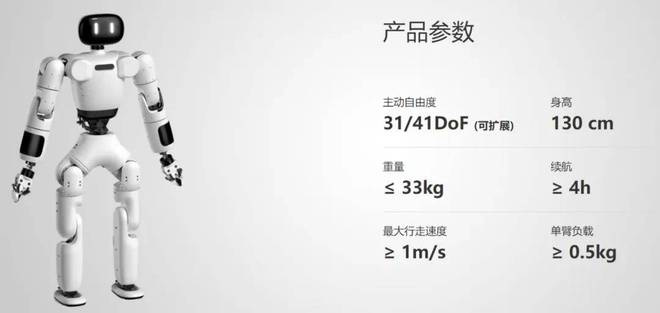 产品参数

主动自由度
31/41DoF (可扩展)

身高
130 cm

重量
≤ 33kg

续航
≥ 4h

最大行走速度
≥ 1m/s

单臂负载
≥ 0.5kg